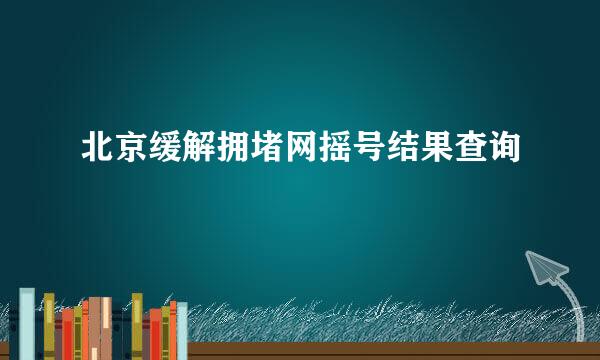 北京缓解拥堵网摇号结果查询